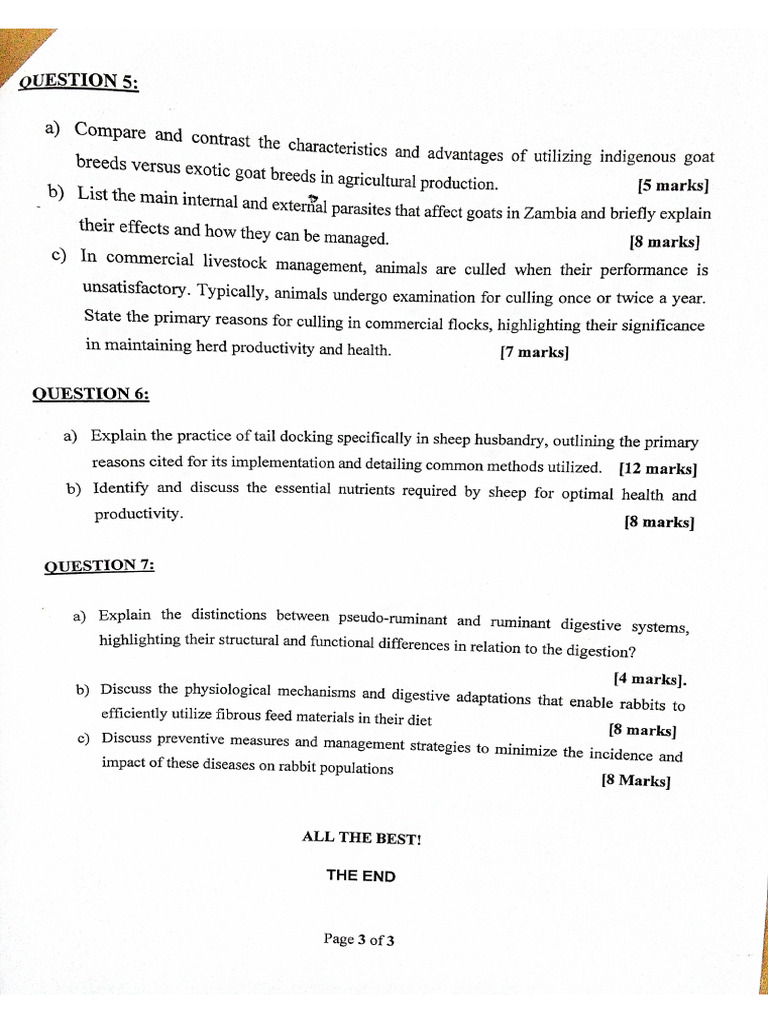 QUESTION 5:

a) Compare and contrast the characteristics and advantages of utilizing indigenous goat breeds versus exotic goat breeds in agricultural production. [5 marks]

b) List the main internal and external parasites that affect goats in Zambia and briefly explain their effects and how they can be managed. [8 marks]

c) In commercial livestock management, animals are culled when their performance is unsatisfactory. Typically, animals undergo examination for culling once or twice a year. State the primary reasons for culling in commercial flocks, highlighting their significance in maintaining herd productivity and health. [7 marks]

QUESTION 6:

a) Explain the practice of tail docking specifically in sheep husbandry, outlining the primary reasons cited for its implementation and detailing common methods utilized. [12 marks]

b) Identify and discuss the essential nutrients required by sheep for optimal health and productivity. [8 marks]

QUESTION 7:

a) Explain the distinctions between pseudo-ruminant and ruminant digestive systems, highlighting their structural and functional differences in relation to the digestion? [4 marks].

b) Discuss the physiological mechanisms and digestive adaptations that enable rabbits to efficiently utilize fibrous feed materials in their diet [8 marks]

c) Discuss preventive measures and management strategies to minimize the incidence and impact of these diseases on rabbit populations [8 Marks]

ALL THE BEST!

THE END

Page 3 of 3